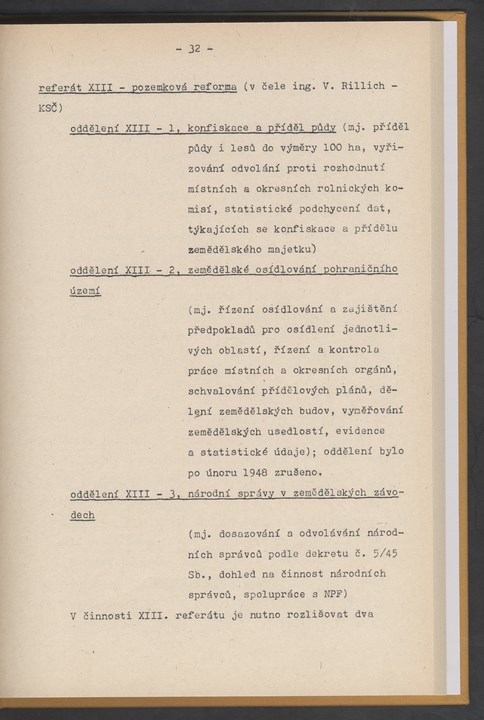 - 32 -

referát XIII - pozemková reforma (v čele ing. V. Rillich - KSČ)

oddělení XIII - 1, konfiskace a příděl půdy (mj. příděl půdy i lesů do výměry 100 ha, vyřizování odvolání proti rozhodnutí místních a okresních rolnických komisí, statistické podchycení dat, týkajících se konfiskace a přídělu zemědělského majetku)

oddělení XIII - 2, zemědělské osídlování pohraničního území

(mj. řízení osídlování a zajištění předpokladů pro osídlení jednotlivých oblastí, řízení a kontrola práce místních a okresních orgánů, schvalování přídělových plánů, dělení zemědělských budov, vyměřování zemědělských usedlostí, evidence a statistické údaje); oddělení bylo po únoru 1948 zrušeno.

oddělení XIII - 3, národní správy v zemědělských závodech

(mj. dosazování a odvolávání národních správců podle dekretu č. 5/45 Sb., dohled na činnost národních správců, spolupráce s NPF)

V činnosti XIII. referátu je nutno rozlišovat dva